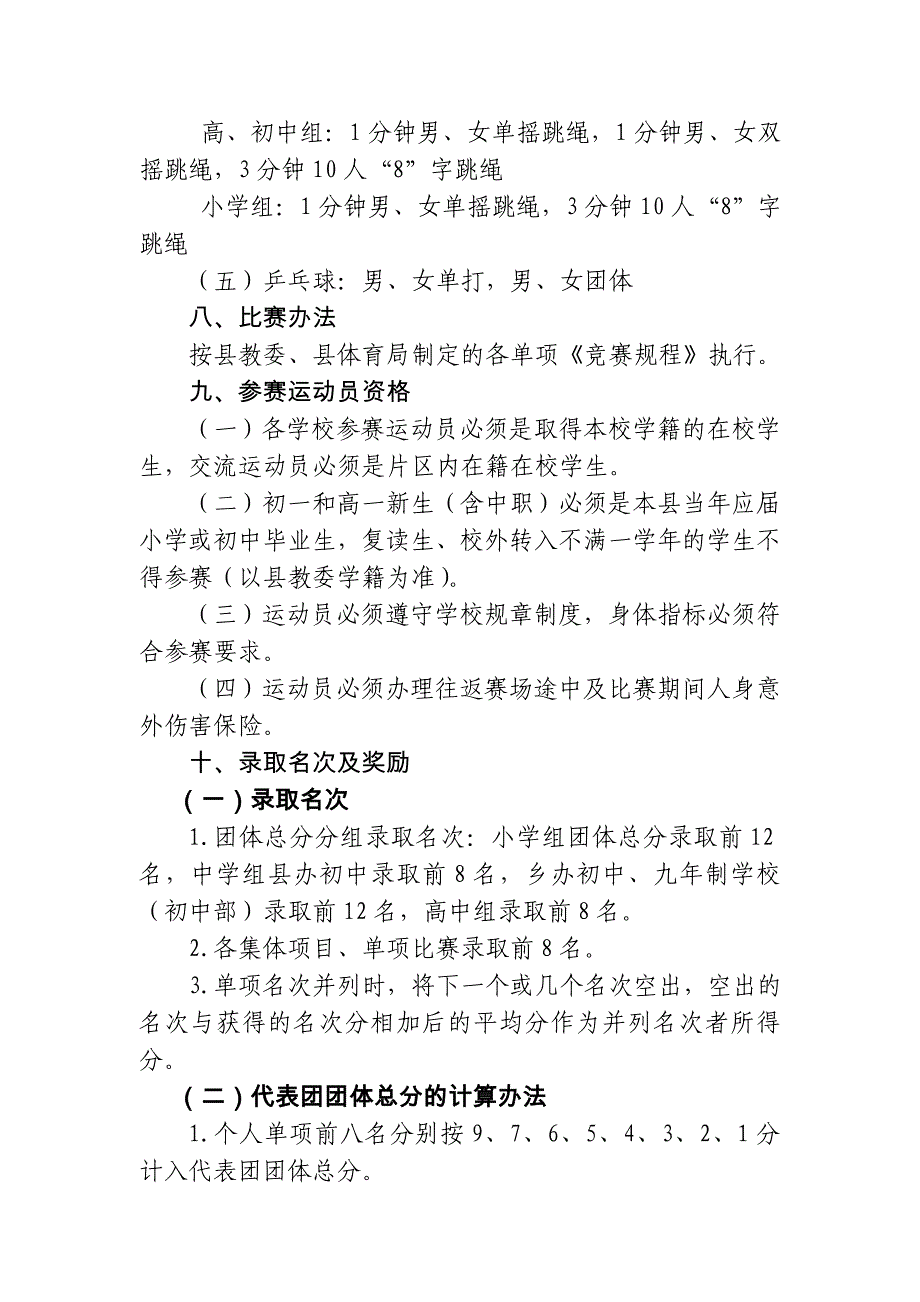 高、初中组：1分钟男、女单摇跳绳，1分钟男、女双摇跳绳，3分钟10人“8”字跳绳

小学组：1分钟男、女单摇跳绳，3分钟10人“8”字跳绳

（五）乒乓球：男、女单打，男、女团体

八、比赛办法

按县教委、县体育局制定的各单项《竞赛规程》执行。

九、参赛运动员资格

（一）各学校参赛运动员必须是取得本校学籍的在校学生，交流运动员必须是片区内在籍在校学生。

（二）初一和高一新生（含中职）必须是本县当年应届小学或初中毕业生，复读生、校外转入不满一学年的学生不得参赛（以县教委学籍为准）。

（三）运动员必须遵守学校规章制度，身体指标必须符合参赛要求。

（四）运动员必须办理往返赛场途中及比赛期间人身意外伤害保险。

十、录取名次及奖励

（一）录取名次

1.团体总分分组录取名次：小学组团体总分录取前12名，中学组县办初中录取前8名，乡办初中、九年制学校（初中部）录取前12名，高中组录取前8名。

2.各集体项目、单项比赛录取前8名。

3.单项名次并列时，将下一个或几个名次空出，空出的名次与获得的名次分相加后的平均分作为并列名次者所得分。

（二）代表团团体总分的计算办法

1.个人单项前八名分别按9、7、6、5、4、3、2、1分计入代表团团体总分。